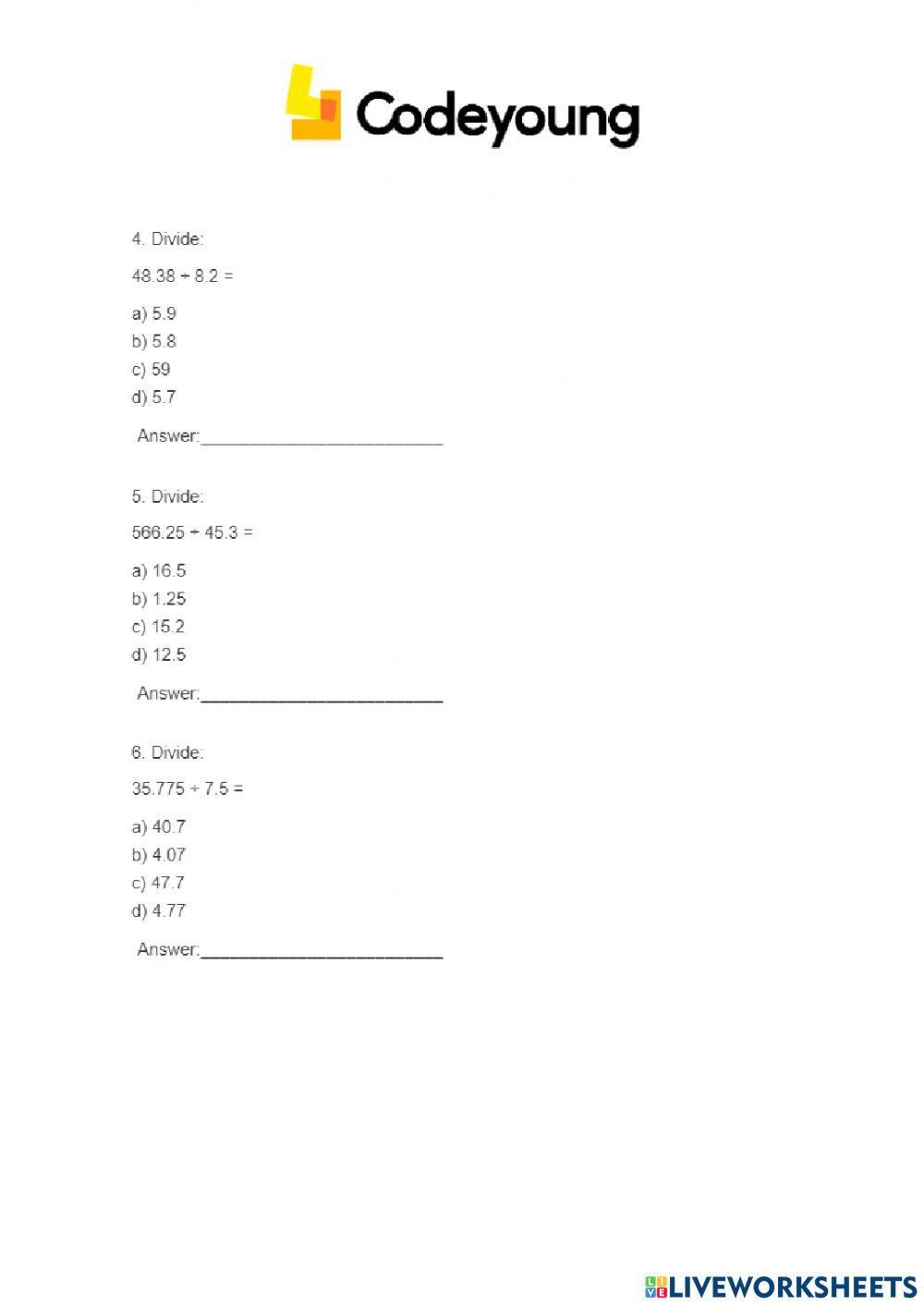 Codeyoung

4. Divide:

$48.38 \div 8.2 =$

a) 5.9
b) 5.8
c) 59
d) 5.7

Answer:________________________

5. Divide:

$566.25 \div 45.3 =$

a) 16.5
b) 1.25
c) 15.2
d) 12.5

Answer:________________________

6. Divide:

$35.775 \div 7.5 =$

a) 40.7
b) 4.07
c) 47.7
d) 4.77

Answer:________________________

LIVEWORKSHEETS